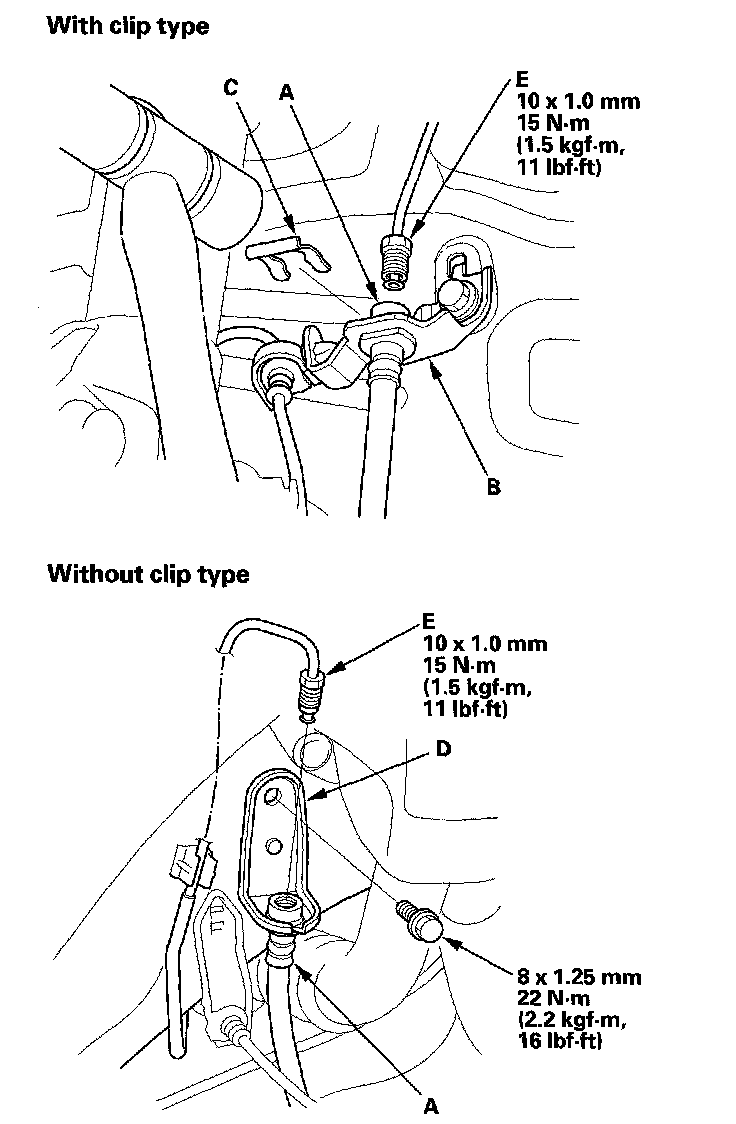 With clip type

C

A

E
10 x 1.0 mm
15 N·m
(1.5 kgf·m,
11 lbf·ft)

B

Without clip type

E
10 x 1.0 mm
15 N·m
(1.5 kgf·m,
11 lbf·ft)

D

8 x 1.25 mm
22 N·m
(2.2 kgf·m,
16 lbf·ft)

A